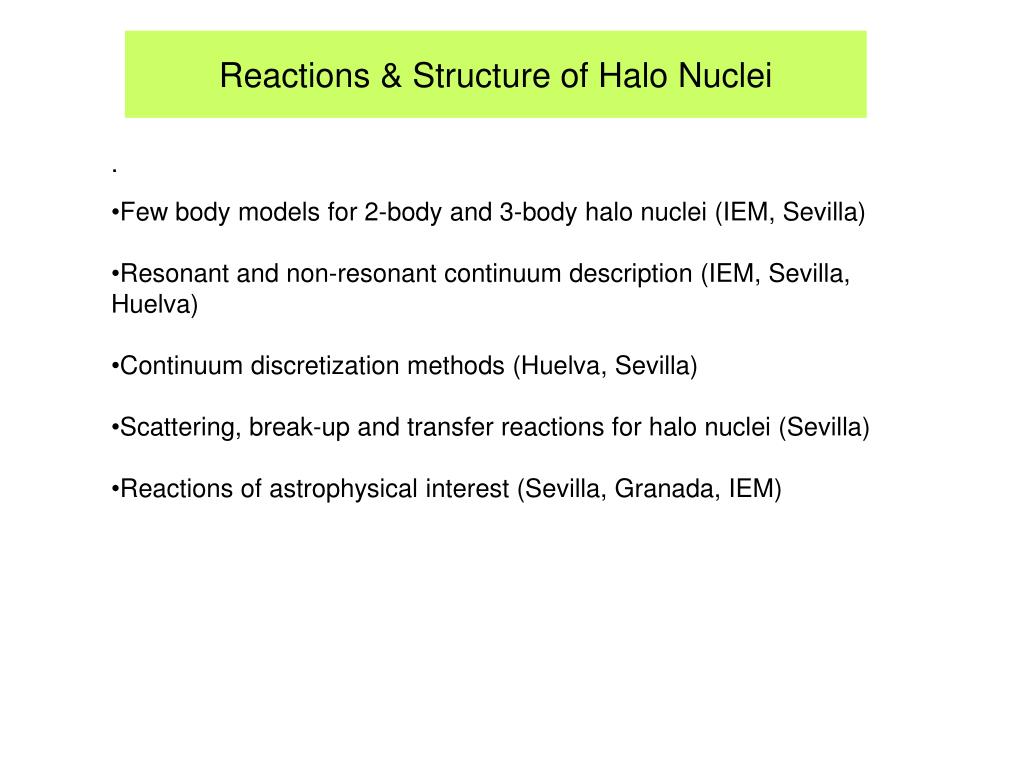 Reactions & Structure of Halo Nuclei

.

•Few body models for 2-body and 3-body halo nuclei (IEM, Sevilla)

•Resonant and non-resonant continuum description (IEM, Sevilla, Huelva)

•Continuum discretization methods (Huelva, Sevilla)

•Scattering, break-up and transfer reactions for halo nuclei (Sevilla)

•Reactions of astrophysical interest (Sevilla, Granada, IEM)